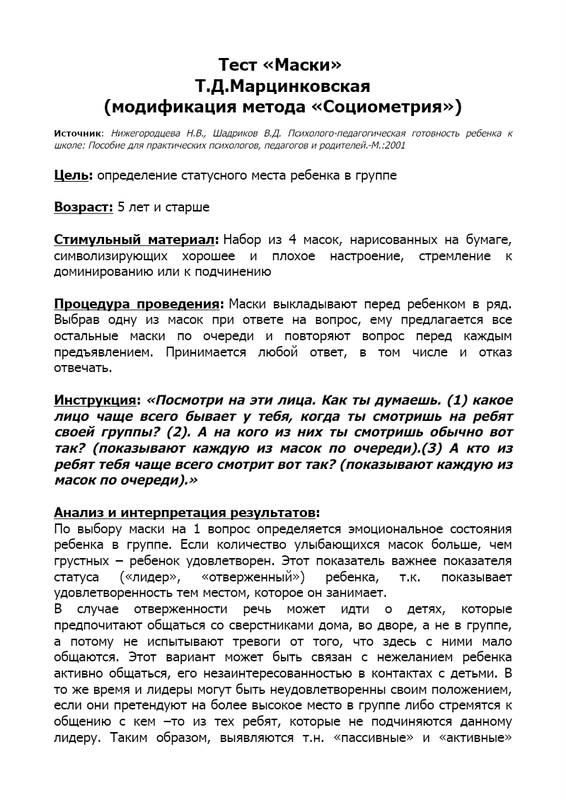 Тест «Маски»
Т.Д.Марцинковская
(модификация метода «Социометрия»)

Источник: Нижегородцева Н.В., Шадриков В.Д. Психолого-педагогическая готовность ребенка к школе: Пособие для практических психологов, педагогов и родителей.-М.:2001

Цель: определение статусного места ребенка в группе

Возраст: 5 лет и старше

Стимульный материал: Набор из 4 масок, нарисованных на бумаге, символизирующих хорошее и плохое настроение, стремление к доминированию или к подчинению

Процедура проведения: Маски выкладывают перед ребенком в ряд. Выбрав одну из масок при ответе на вопрос, ему предлагается все остальные маски по очереди и повторяют вопрос перед каждым предъявлением. Принимается любой ответ, в том числе и отказ отвечать.

Инструкция: «Посмотри на эти лица. Как ты думаешь. (1) какое лицо чаще всего бывает у тебя, когда ты смотришь на ребят своей группы? (2). А на кого из них ты смотришь обычно вот так? (показывают каждую из масок по очереди).(3) А кто из ребят тебя чаще всего смотрит вот так? (показывают каждую из масок по очереди).»

Анализ и интерпретация результатов:
По выбору маски на 1 вопрос определяется эмоциональное состояния ребенка в группе. Если количество улыбающихся масок больше, чем грустных – ребенок удовлетворен. Этот показатель важнее показателя статуса («лидер», «отверженный») ребенка, т.к. показывает удовлетворенность тем местом, которое он занимает.
В случае отверженности речь может идти о детях, которые предпочитают общаться со сверстниками дома, во дворе, а не в группе, а потому не испытывают тревоги от того, что здесь с ними мало общаются. Этот вариант может быть связан с нежеланием ребенка активно общаться, его незаинтересованностью в контактах с детьми. В то же время и лидеры могут быть неудовлетворенны своим положением, если они претендуют на более высокое место в группе либо стремятся к общению с кем –то из тех ребят, которые не подчиняются данному лидеру. Таким образом, выявляются т.н. «пассивные» и «активные»